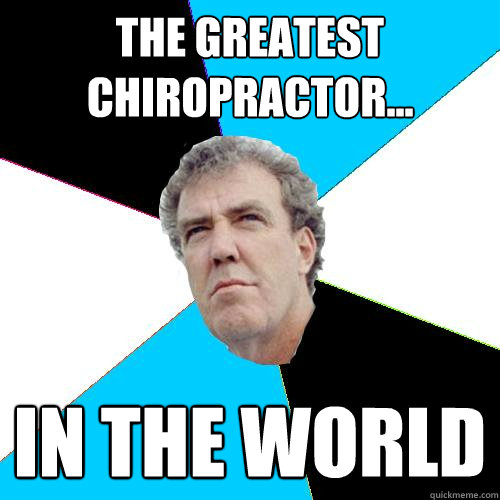 THE GREATEST CHIROPRACTOR...

IN THE WORLD

quickmeme.com